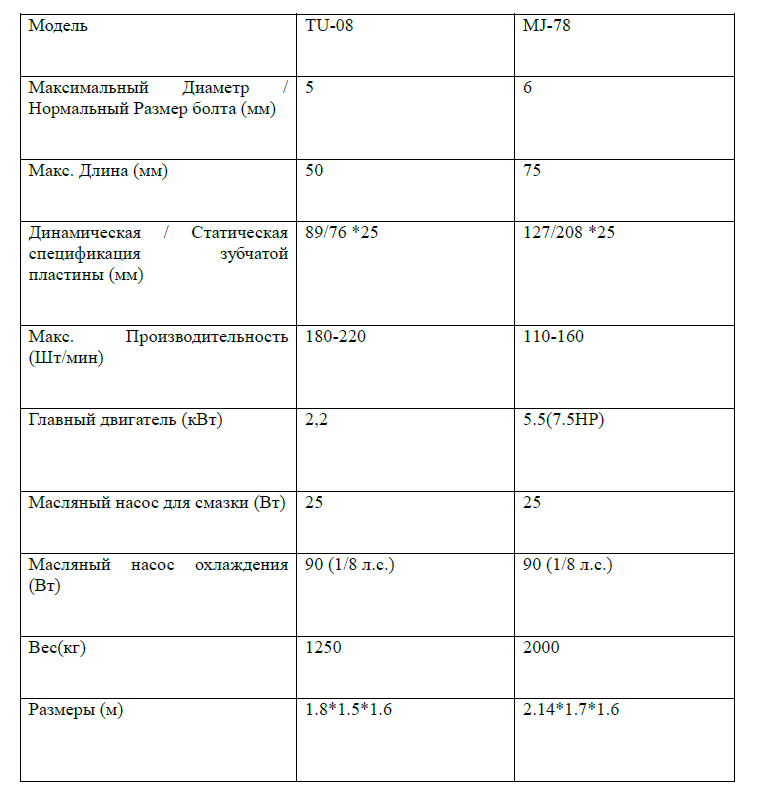 | Модель | TU-08 | MJ-78 |
|---|---|---|
| Максимальный Диаметр / Нормальный Размер болта (мм) | 5 | 6 |
| Макс. Длина (мм) | 50 | 75 |
| Динамическая / Статическая спецификация зубчатой пластины (мм) | 89/76 *25 | 127/208 *25 |
| Макс. Производительность (Шт/мин) | 180-220 | 110-160 |
| Главный двигатель (кВт) | 2,2 | 5.5(7.5HP) |
| Масляный насос для смазки (Вт) | 25 | 25 |
| Масляный насос охлаждения (Вт) | 90 (1/8 л.с.) | 90 (1/8 л.с.) |
| Вес(кг) | 1250 | 2000 |
| Размеры (м) | 1.8*1.5*1.6 | 2.14*1.7*1.6 |